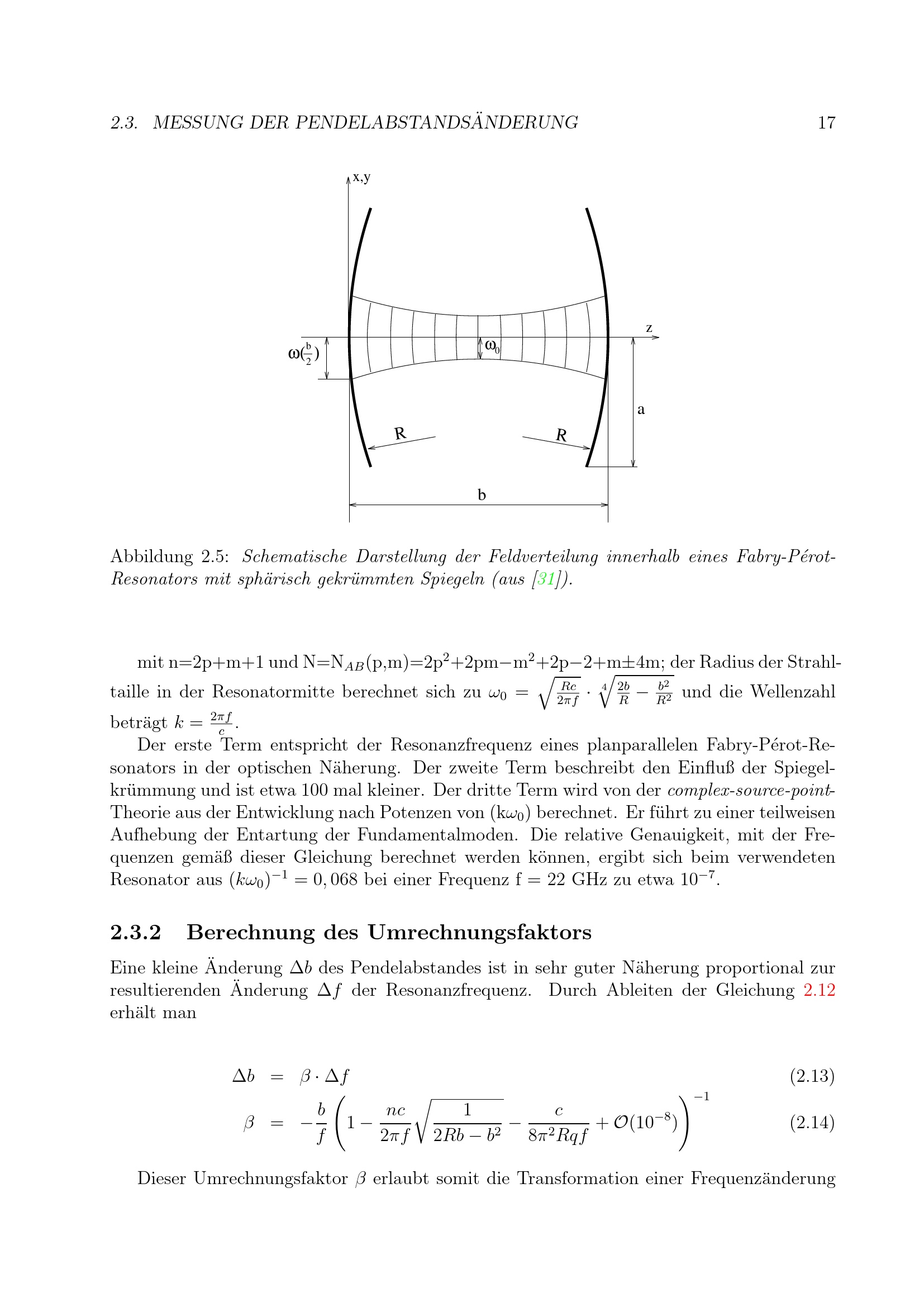 2.3. MESSUNG DER PENDELABSTANDSÄNDERUNG 17

x,y

z

$\omega(\frac{b}{2})$

$\omega_0$

a

R

R

b

Abbildung 2.5: Schematische Darstellung der Feldverteilung innerhalb eines Fabry-Pérot-Resonators mit sphärisch gekrümmten Spiegeln (aus [31]).

mit n=2p+m+1 und N=N$_{AB}$(p,m)=2p$^2$+2pm−m$^2$+2p−2+m±4m; der Radius der Strahltaille in der Resonatormitte berechnet sich zu $\omega_0 = \sqrt{\frac{Rc}{2\pi f}} \cdot \sqrt[4]{\frac{2b}{R} - \frac{b^2}{R^2}}$ und die Wellenzahl beträgt $k = \frac{2\pi f}{c}$.

Der erste Term entspricht der Resonanzfrequenz eines planparallelen Fabry-Pérot-Resonators in der optischen Näherung. Der zweite Term beschreibt den Einfluß der Spiegelkrümmung und ist etwa 100 mal kleiner. Der dritte Term wird von der complex-source-point-Theorie aus der Entwicklung nach Potenzen von (k$\omega_0$) berechnet. Er führt zu einer teilweisen Aufhebung der Entartung der Fundamentalmoden. Die relative Genauigkeit, mit der Frequenzen gemäß dieser Gleichung berechnet werden können, ergibt sich beim verwendeten Resonator aus $(k\omega_0)^{-1} = 0,068$ bei einer Frequenz f = 22 GHz zu etwa $10^{-7}$.

2.3.2 Berechnung des Umrechnungsfaktors

Eine kleine Änderung $\Delta b$ des Pendelabstandes ist in sehr guter Näherung proportional zur resultierenden Änderung $\Delta f$ der Resonanzfrequenz. Durch Ableiten der Gleichung 2.12 erhält man

$\Delta b = \beta \cdot \Delta f$ (2.13)

$\beta = -\frac{b}{f}\left(1 - \frac{nc}{2\pi f}\sqrt{\frac{1}{2Rb - b^2}} - \frac{c}{8\pi^2 Rqf} + \mathcal{O}(10^{-8})\right)^{-1}$ (2.14)

Dieser Umrechnungsfaktor $\beta$ erlaubt somit die Transformation einer Frequenzänderung